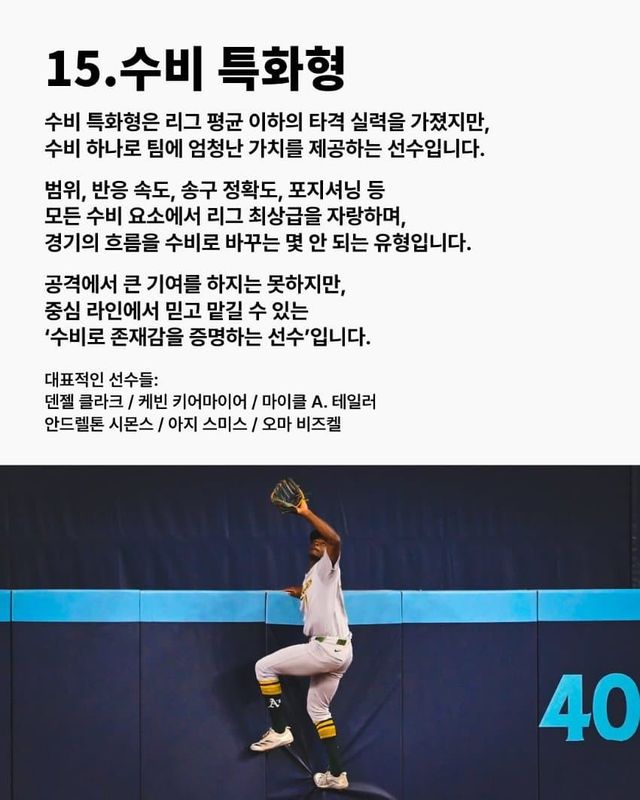 15.수비 특화형

수비 특화형은 리그 평균 이하의 타격 실력을 가졌지만, 수비 하나로 팀에 엄청난 가치를 제공하는 선수입니다.

범위, 반응 속도, 송구 정확도, 포지셔닝 등 모든 수비 요소에서 리그 최상급을 자랑하며, 경기의 흐름을 수비로 바꾸는 몇 안 되는 유형입니다.

공격에서 큰 기여를 하지는 못하지만, 중심 라인에서 믿고 맡길 수 있는 '수비로 존재감을 증명하는 선수'입니다.

대표적인 선수들:
덴젤 클라크 / 케빈 키어마이어 / 마이클 A. 테일러
안드렐톤 시몬스 / 아지 스미스 / 오마 비즈켈

40